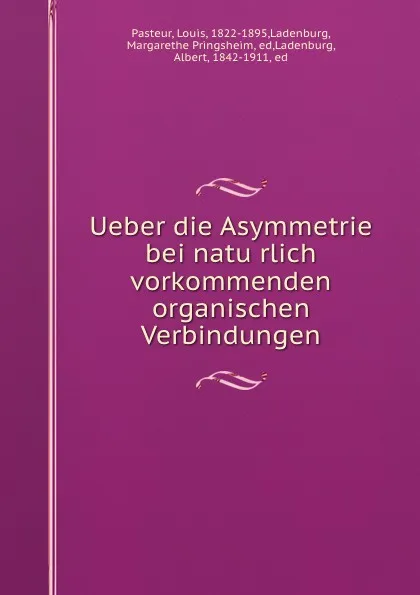 Pasteur, Louis, 1822-1895,Ladenburg, Margarethe Pringsheim, ed,Ladenburg, Albert, 1842-1911, ed

Ueber die Asymmetrie bei natu rlich vorkommenden organischen Verbindungen